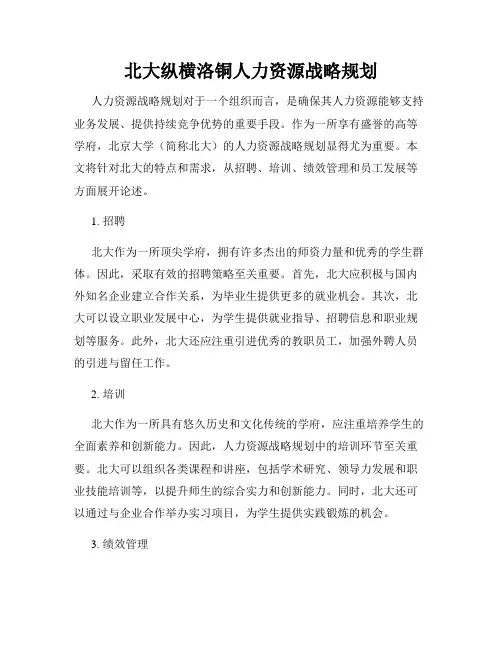 北大纵横洛铜人力资源战略规划

人力资源战略规划对于一个组织而言，是确保其人力资源能够支持业务发展、提供持续竞争优势的重要手段。作为一所享有盛誉的高等学府，北京大学（简称北大）的人力资源战略规划显得尤为重要。本文将针对北大的特点和需求，从招聘、培训、绩效管理和员工发展等方面展开论述。

1. 招聘

北大作为一所顶尖学府，拥有许多杰出的师资力量和优秀的学生群体。因此，采取有效的招聘策略至关重要。首先，北大应积极与国内外知名企业建立合作关系，为毕业生提供更多的就业机会。其次，北大可以设立职业发展中心，为学生提供就业指导、招聘信息和职业规划等服务。此外，北大还应注重引进优秀的教职员工，加强外聘人员的引进与留任工作。

2. 培训

北大作为一所具有悠久历史和文化传统的学府，应注重培养学生的全面素养和创新能力。因此，人力资源战略规划中的培训环节至关重要。北大可以组织各类课程和讲座，包括学术研究、领导力发展和职业技能培训等，以提升师生的综合实力和创新能力。同时，北大还可以通过与企业合作举办实习项目，为学生提供实践锻炼的机会。

3. 绩效管理